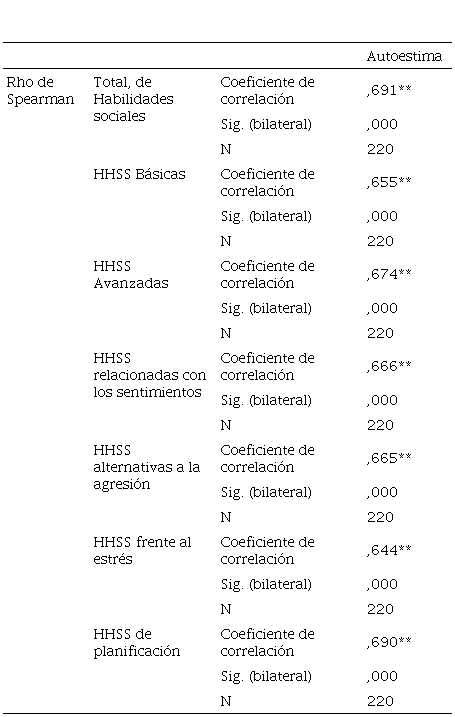 |  |  |  | Autoestima |
|---|---|---|---|
| Rho de Spearman | Total, de Habilidades sociales | Coeficiente de correlación | ,691** |
|  |  | Sig. (bilateral) | ,000 |
|  |  | N | 220 |
|  | HHSS Básicas | Coeficiente de correlación | ,655** |
|  |  | Sig. (bilateral) | ,000 |
|  |  | N | 220 |
|  | HHSS Avanzadas | Coeficiente de correlación | ,674** |
|  |  | Sig. (bilateral) | ,000 |
|  |  | N | 220 |
|  | HHSS relacionadas con los sentimientos | Coeficiente de correlación | ,666** |
|  |  | Sig. (bilateral) | ,000 |
|  |  | N | 220 |
|  | HHSS alternativas a la agresión | Coeficiente de correlación | ,665** |
|  |  | Sig. (bilateral) | ,000 |
|  |  | N | 220 |
|  | HHSS frente al estrés | Coeficiente de correlación | ,644** |
|  |  | Sig. (bilateral) | ,000 |
|  |  | N | 220 |
|  | HHSS de planificación | Coeficiente de correlación | ,690** |
|  |  | Sig. (bilateral) | ,000 |
|  |  | N | 220 |